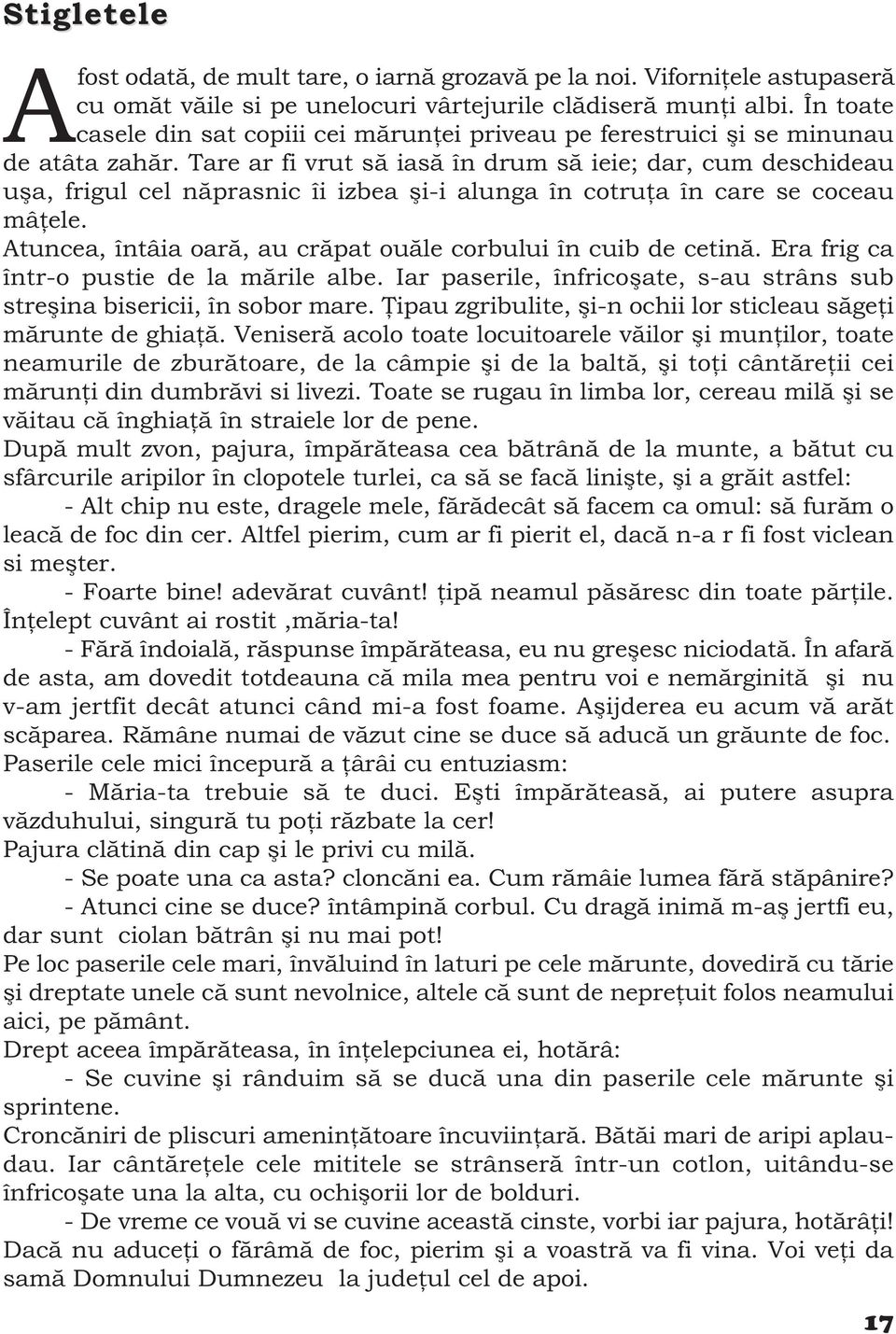 Stigletele

A fost odată, de mult tare, o iarnă grozavă pe la noi. Vifornițele astupaseră cu omăt văile si pe unelocuri vârtejurile clădiseră munți albi. În toate casele din sat copiii cei mărunței priveau pe ferestruici şi se minunau de atâta zahăr. Tare ar fi vrut să iasă în drum să ieie; dar, cum deschideau uşa, frigul cel năprasnic îi izbea şi-i alunga în cotruța în care se coceau mâțele.
Atuncea, întâia oară, au crăpat ouăle corbului în cuib de cetină. Era frig ca într-o pustie de la mările albe. Iar paserile, înfricoşate, s-au strâns sub streşina bisericii, în sobor mare. Țipau zgribulite, şi-n ochii lor sticleau săgeți mărunte de ghiață. Veniseră acolo toate locuitoarele văilor şi munților, toate neamurile de zburătoare, de la câmpie şi de la baltă, şi toți cântăreții cei mărunți din dumbrăvi si livezi. Toate se rugau în limba lor, cereau milă şi se văitau că înghiață în straiele lor de pene.
După mult zvon, pajura, împărăteasa cea bătrână de la munte, a bătut cu sfârcurile aripilor în clopotele turlei, ca să se facă linişte, şi a grăit astfel:
- Alt chip nu este, dragele mele, fărădecât să facem ca omul: să furăm o leacă de foc din cer. Altfel pierim, cum ar fi pierit el, dacă n-a r fi fost viclean si meşter.
- Foarte bine! adevărat cuvânt! țipă neamul păsăresc din toate părțile. Înțelept cuvânt ai rostit ,măria-ta!
- Fără îndoială, răspunse împărăteasa, eu nu greşesc niciodată. În afară de asta, am dovedit totdeauna că mila mea pentru voi e nemărginită şi nu v-am jertfit decât atunci când mi-a fost foame. Aşijderea eu acum vă arăt scăparea. Rămâne numai de văzut cine se duce să aducă un grăunte de foc.
Paserile cele mici începură a țârâi cu entuziasm:
- Măria-ta trebuie să te duci. Eşti împărăteasă, ai putere asupra văzduhului, singură tu poți răzbate la cer!
Pajura clătină din cap şi le privi cu milă.
- Se poate una ca asta? cloncăni ea. Cum rămâie lumea fără stăpânire?
- Atunci cine se duce? întâmpină corbul. Cu dragă inimă m-aş jertfi eu, dar sunt ciolan bătrân şi nu mai pot!
Pe loc paserile cele mari, învăluind în laturi pe cele mărunte, dovediră cu tărie şi dreptate unele că sunt nevolnice, altele că sunt de neprețuit folos neamului aici, pe pământ.
Drept aceea împărăteasa, în înțelepciunea ei, hotărâ:
- Se cuvine şi rânduim să se ducă una din paserile cele mărunte şi sprintene.
Croncăniri de pliscuri amenințătoare încuviințară. Bătăi mari de aripi aplaudau. Iar cântărețele cele mititele se strânseră într-un cotlon, uitându-se înfricoşate una la alta, cu ochişorii lor de bolduri.
- De vreme ce vouă vi se cuvine această cinste, vorbi iar pajura, hotărâți! Dacă nu aduceți o fărâmă de foc, pierim şi a voastră va fi vina. Voi veți da samă Domnului Dumnezeu la județul cel de apoi.

17